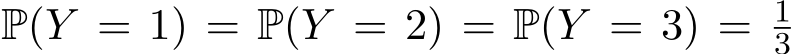 $\mathbb{P}(Y = 1) = \mathbb{P}(Y = 2) = \mathbb{P}(Y = 3) = \frac{1}{3}$